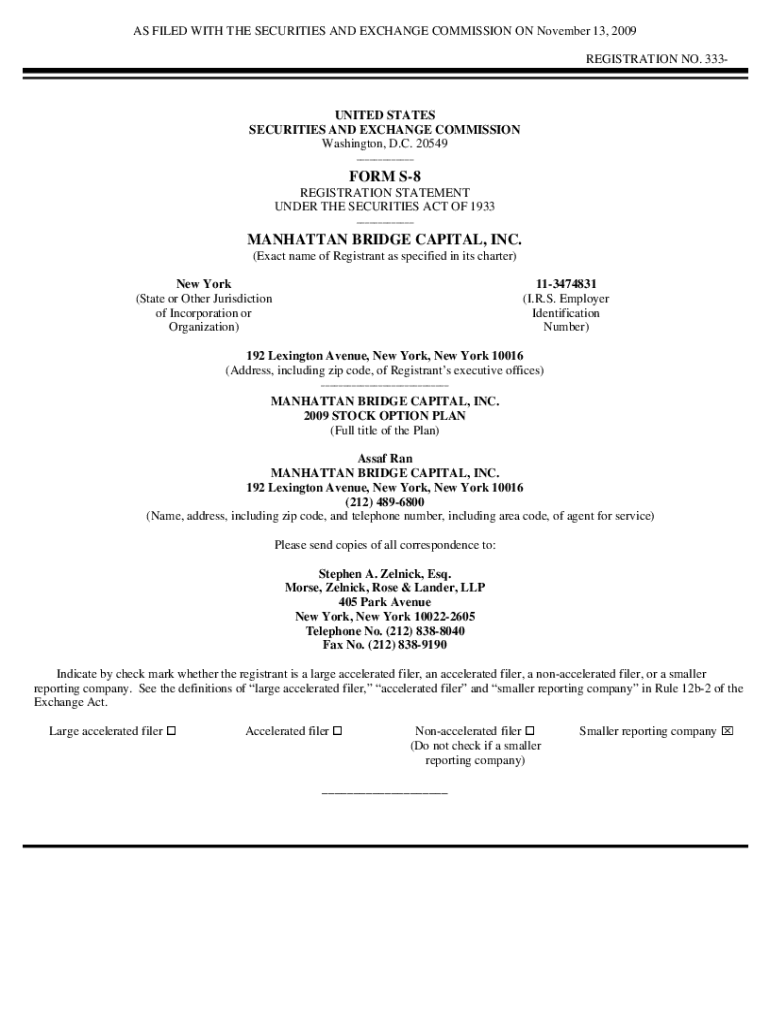 AS FILED WITH THE SECURITIES AND EXCHANGE COMMISSION ON November 13, 2009

REGISTRATION NO. 333-

UNITED STATES
SECURITIES AND EXCHANGE COMMISSION
Washington, D.C. 20549

FORM S-8
REGISTRATION STATEMENT
UNDER THE SECURITIES ACT OF 1933

MANHATTAN BRIDGE CAPITAL, INC.
(Exact name of Registrant as specified in its charter)

New York
(State or Other Jurisdiction of Incorporation or Organization)

11-3474831
(I.R.S. Employer Identification Number)

192 Lexington Avenue, New York, New York 10016
(Address, including zip code, of Registrant's executive offices)

MANHATTAN BRIDGE CAPITAL, INC.
2009 STOCK OPTION PLAN
(Full title of the Plan)

Assaf Ran
MANHATTAN BRIDGE CAPITAL, INC.
192 Lexington Avenue, New York, New York 10016
(212) 489-6800
(Name, address, including zip code, and telephone number, including area code, of agent for service)

Please send copies of all correspondence to:

Stephen A. Zelnick, Esq.
Morse, Zelnick, Rose & Lander, LLP
405 Park Avenue
New York, New York 10022-2605
Telephone No. (212) 838-8040
Fax No. (212) 838-9190

Indicate by check mark whether the registrant is a large accelerated filer, an accelerated filer, a non-accelerated filer, or a smaller reporting company. See the definitions of "large accelerated filer," "accelerated filer" and "smaller reporting company" in Rule 12b-2 of the Exchange Act.

Large accelerated filer ☐ Accelerated filer ☐ Non-accelerated filer ☐ (Do not check if a smaller reporting company) Smaller reporting company ☒